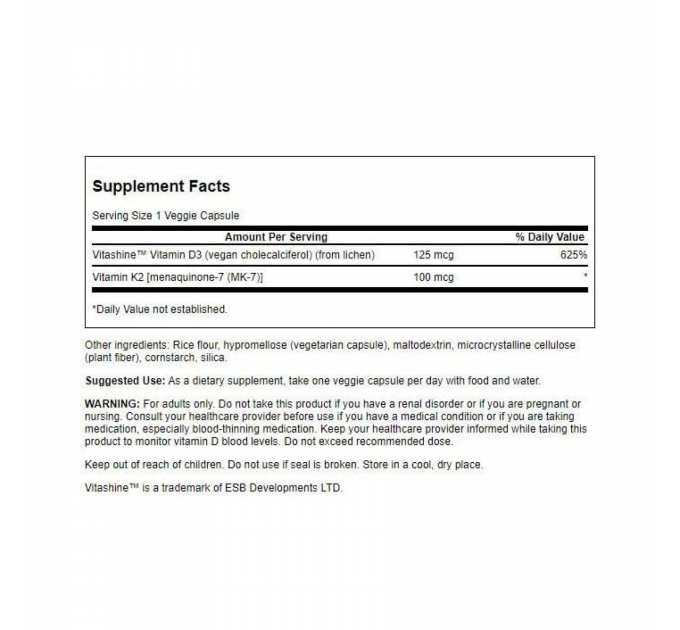 Supplement Facts

Serving Size 1 Veggie Capsule

| Amount Per Serving | | % Daily Value |
|---|---|---|
| Vitashine™ Vitamin D3 (vegan cholecalciferol) (from lichen) | 125 mcg | 625% |
| Vitamin K2 [menaquinone-7 (MK-7)] | 100 mcg | * |

*Daily Value not established.

Other ingredients: Rice flour, hypromellose (vegetarian capsule), maltodextrin, microcrystalline cellulose (plant fiber), cornstarch, silica.

Suggested Use: As a dietary supplement, take one veggie capsule per day with food and water.

WARNING: For adults only. Do not take this product if you have a renal disorder or if you are pregnant or nursing. Consult your healthcare provider before use if you have a medical condition or if you are taking medication, especially blood-thinning medication. Keep your healthcare provider informed while taking this product to monitor vitamin D blood levels. Do not exceed recommended dose.

Keep out of reach of children. Do not use if seal is broken. Store in a cool, dry place.

Vitashine™ is a trademark of ESB Developments LTD.